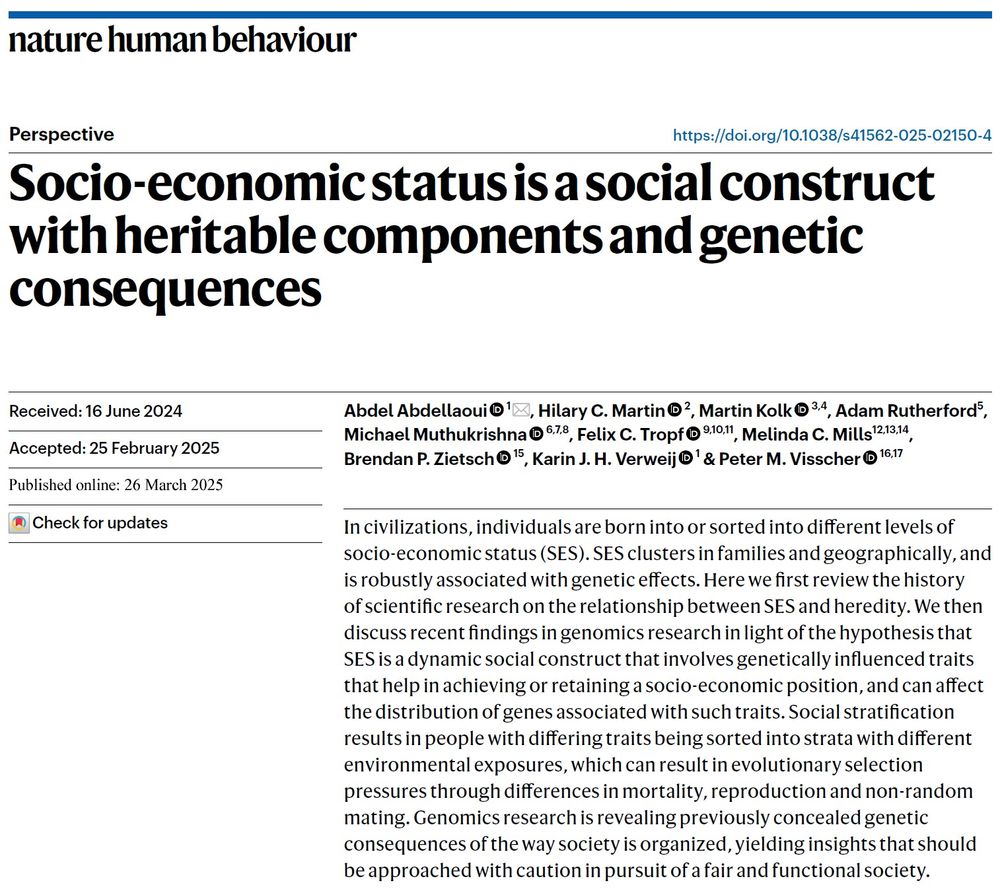 nature human behaviour

Perspective

https://doi.org/10.1038/s41562-025-02150-4

Socio-economic status is a social construct with heritable components and genetic consequences

Received: 16 June 2024

Accepted: 25 February 2025

Published online: 26 March 2025

Check for updates

Abdel Abdellaoui $^{1}$, Hilary C. Martin $^{2}$, Martin Kolk $^{3,4}$, Adam Rutherford$^{5}$, Michael Muthukrishna $^{6,7,8}$, Felix C. Tropf $^{9,10,11}$, Melinda C. Mills$^{12,13,14}$, Brendan P. Zietsch $^{15}$, Karin J. H. Verweij $^{1}$ & Peter M. Visscher $^{16,17}$

In civilizations, individuals are born into or sorted into different levels of socio-economic status (SES). SES clusters in families and geographically, and is robustly associated with genetic effects. Here we first review the history of scientific research on the relationship between SES and heredity. We then discuss recent findings in genomics research in light of the hypothesis that SES is a dynamic social construct that involves genetically influenced traits that help in achieving or retaining a socio-economic position, and can affect the distribution of genes associated with such traits. Social stratification results in people with differing traits being sorted into strata with different environmental exposures, which can result in evolutionary selection pressures through differences in mortality, reproduction and non-random mating. Genomics research is revealing previously concealed genetic consequences of the way society is organized, yielding insights that should be approached with caution in pursuit of a fair and functional society.